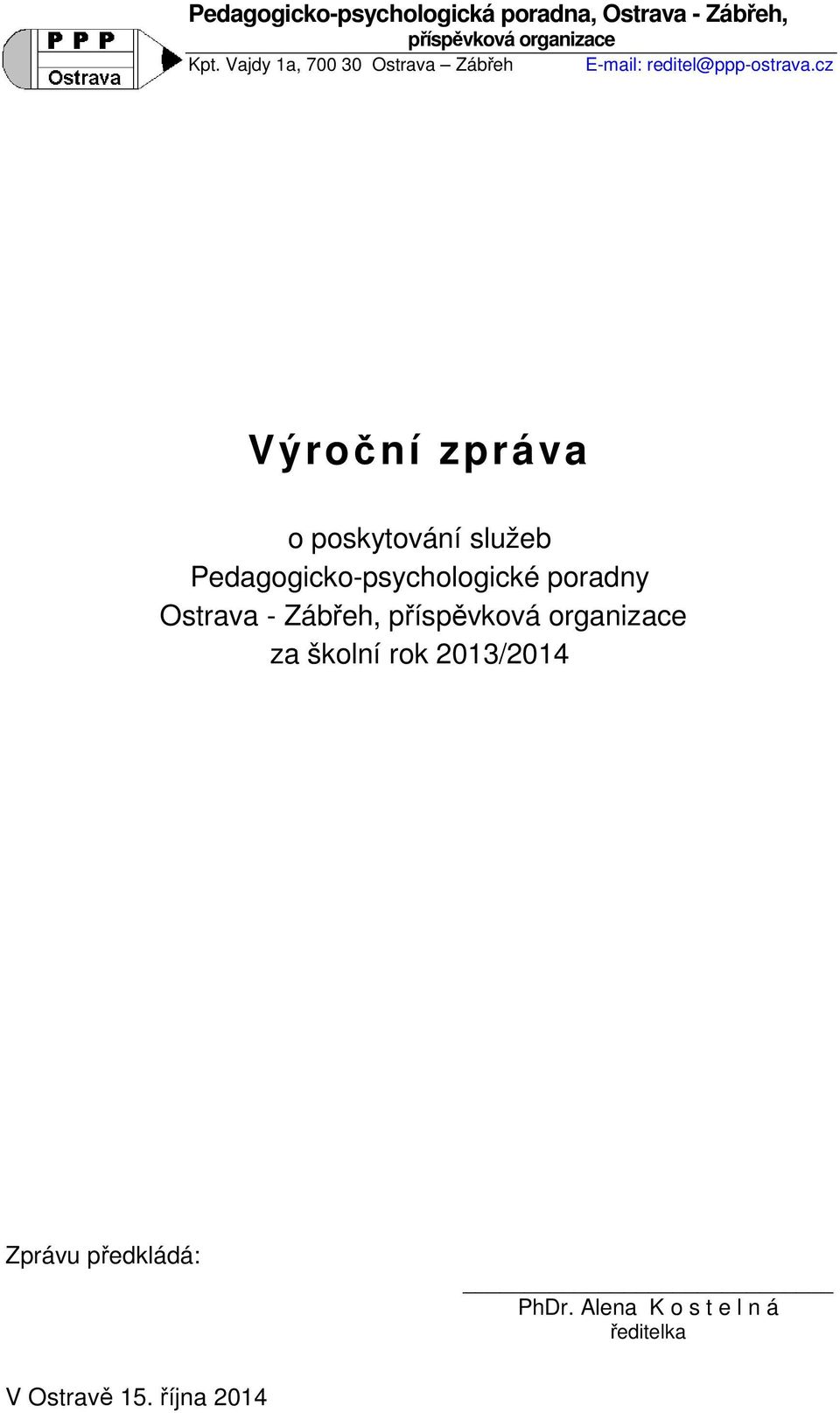 P P P
Ostrava

Pedagogicko-psychologická poradna, Ostrava - Zábřeh, příspěvková organizace
Kpt. Vajdy 1a, 700 30 Ostrava – Zábřeh E-mail: reditel@ppp-ostrava.cz

Výroční zpráva

o poskytování služeb
Pedagogicko-psychologické poradny
Ostrava - Zábřeh, příspěvková organizace
za školní rok 2013/2014

Zprávu předkládá:

PhDr. Alena K o s t e l n á
ředitelka

V Ostravě 15. října 2014